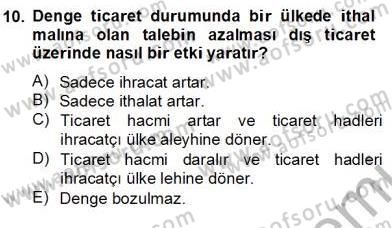 10. Denge ticaret durumunda bir ülkede ithal malına olan talebin azalması dış ticaret üzerinde nasıl bir etki yaratır?

A) Sadece ihracat artar.
B) Sadece ithalat artar.
C) Ticaret hacmi artar ve ticaret hadleri ihracatçı ülke aleyhine döner.
D) Ticaret hacmi daralır ve ticaret hadleri ihracatçı ülke lehine döner.
E) Denge bozulmaz.

www.aofsoru.com